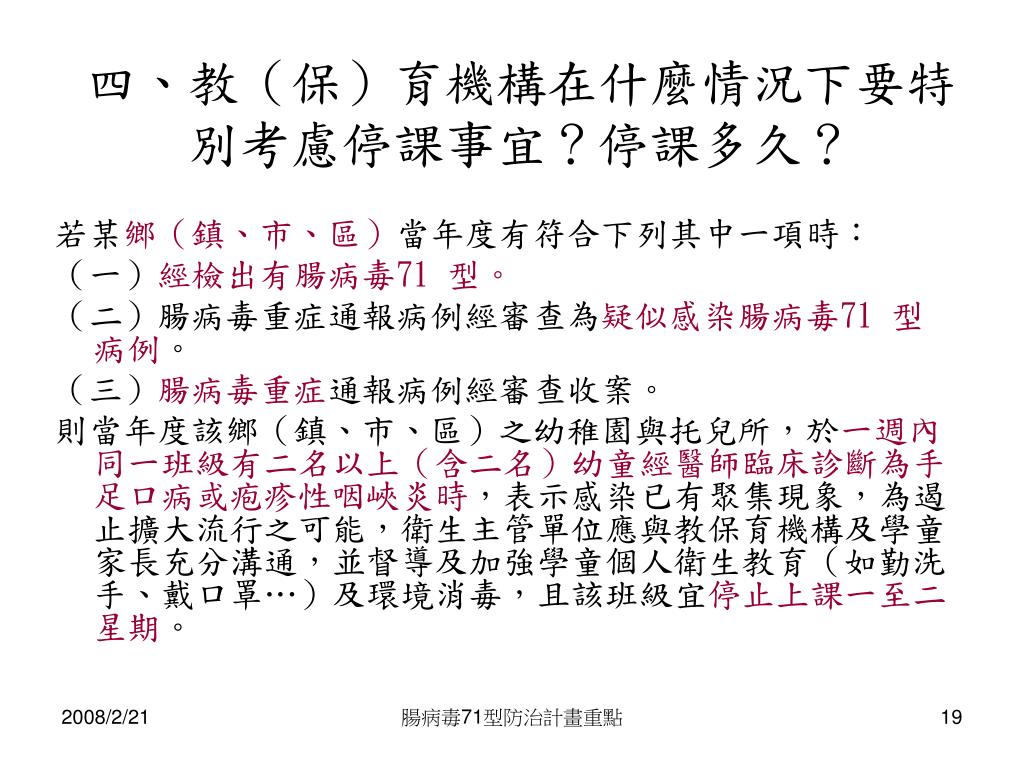 四、教（保）育機構在什麼情況下要特別考慮停課事宜？停課多久？

若某鄉（鎮、市、區）當年度有符合下列其中一項時：

（一）經檢出有腸病毒71 型。

（二）腸病毒重症通報病例經審查為疑似感染腸病毒71 型病例。

（三）腸病毒重症通報病例經審查收案。

則當年度該鄉（鎮、市、區）之幼稚園與托兒所，於一週內同一班級有二名以上（含二名）幼童經醫師臨床診斷為手足口病或疱疹性咽峽炎時，表示感染已有聚集現象，為遏止擴大流行之可能，衛生主管單位應與教保育機構及學童家長充分溝通，並督導及加強學童個人衛生教育（如勤洗手、戴口罩…）及環境消毒，且該班級宜停止上課一至二星期。

2008/2/21

腸病毒71型防治計畫重點

19